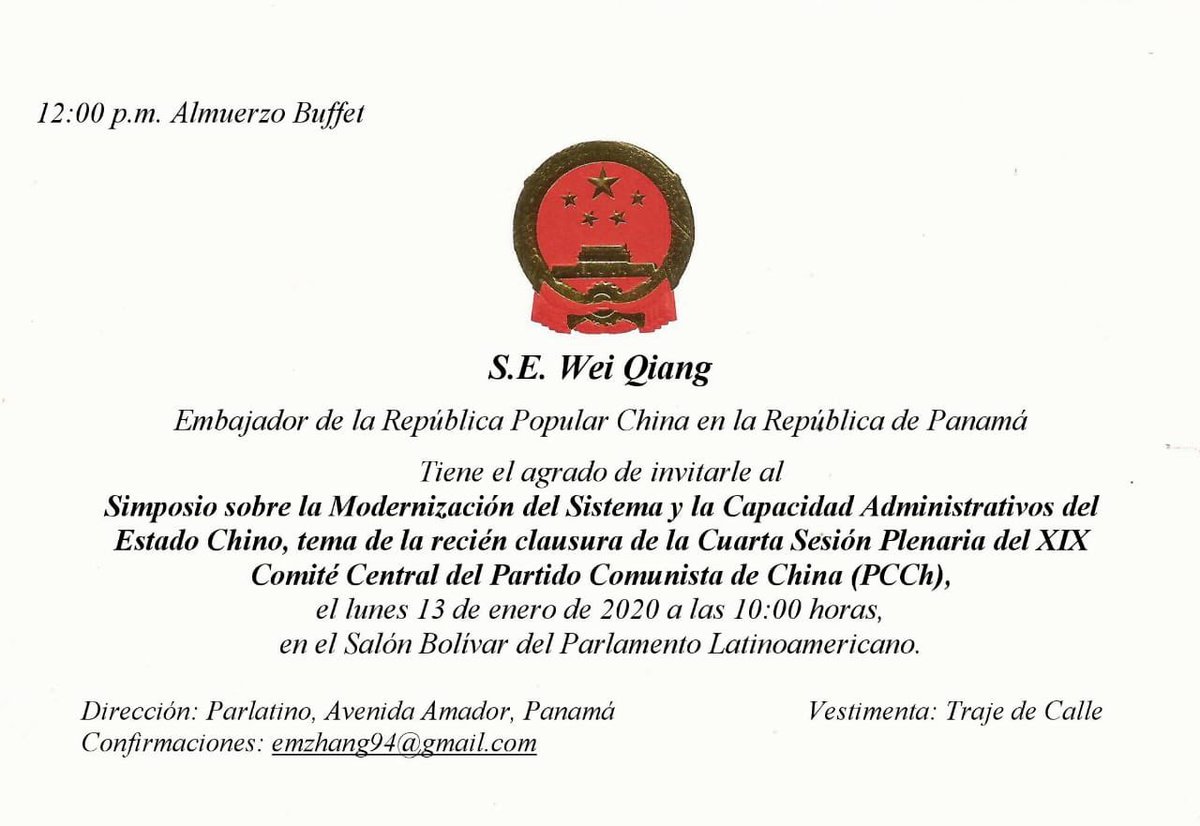 12:00 p.m. Almuerzo Buffet

S.E. Wei Qiang

Embajador de la República Popular China en la República de Panamá

Tiene el agrado de invitarle al
Simposio sobre la Modernización del Sistema y la Capacidad Administrativos del Estado Chino, tema de la recién clausura de la Cuarta Sesión Plenaria del XIX Comité Central del Partido Comunista de China (PCCh),
el lunes 13 de enero de 2020 a las 10:00 horas,
en el Salón Bolívar del Parlamento Latinoamericano.

Dirección: Parlatino, Avenida Amador, Panamá
Confirmaciones: emzhang94@gmail.com

Vestimenta: Traje de Calle